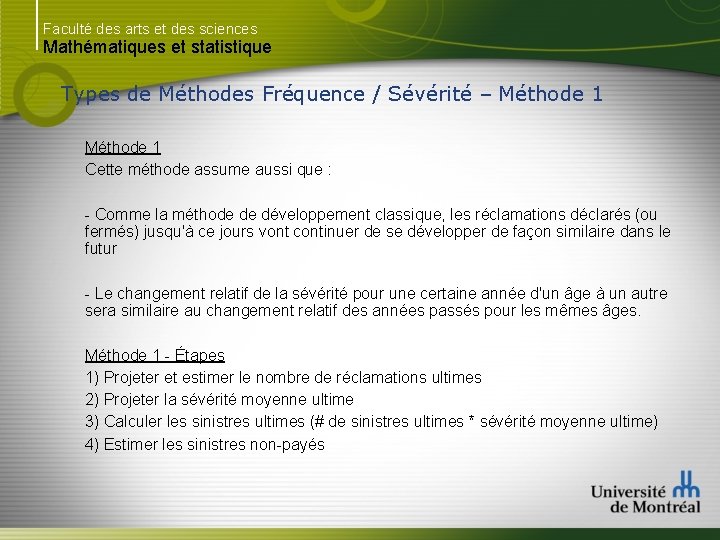 Faculté des arts et des sciences
Mathématiques et statistique

Types de Méthodes Fréquence / Sévérité – Méthode 1

Méthode 1
Cette méthode assume aussi que :

- Comme la méthode de développement classique, les réclamations déclarés (ou fermés) jusqu'à ce jours vont continuer de se développer de façon similaire dans le futur

- Le changement relatif de la sévérité pour une certaine année d'un âge à un autre sera similaire au changement relatif des années passés pour les mêmes âges.

Méthode 1 - Étapes
1) Projeter et estimer le nombre de réclamations ultimes
2) Projeter la sévérité moyenne ultime
3) Calculer les sinistres ultimes (# de sinistres ultimes * sévérité moyenne ultime)
4) Estimer les sinistres non-payés

Université de Montréal